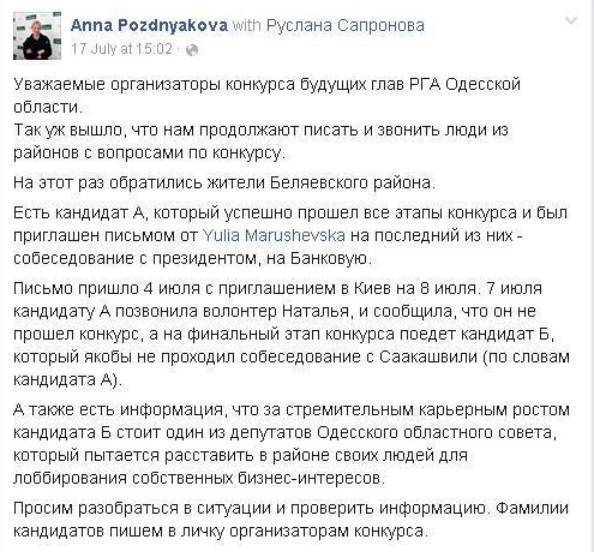 Anna Pozdnyakova with Руслана Сапронова
17 July at 15:02 ·

Уважаемые организаторы конкурса будущих глав РГА Одесской области.
Так уж вышло, что нам продолжают писать и звонить люди из районов с вопросами по конкурсу.

На этот раз обратились жители Беляевского района.

Есть кандидат А, который успешно прошел все этапы конкурса и был приглашен письмом от Yulia Marushevska на последний из них - собеседование с президентом, на Банковую.

Письмо пришло 4 июля с приглашением в Киев на 8 июля. 7 июля кандидату А позвонила волонтер Наталья, и сообщила, что он не прошел конкурс, а на финальный этап конкурса поедет кандидат Б, который якобы не проходил собеседование с Саакашвили (по словам кандидата А).

А также есть информация, что за стремительным карьерным ростом кандидата Б стоит один из депутатов Одесского областного совета, который пытается расставить в районе своих людей для лоббирования собственных бизнес-интересов.

Просим разобраться в ситуации и проверить информацию. Фамилии кандидатов пишем в личку организаторам конкурса.